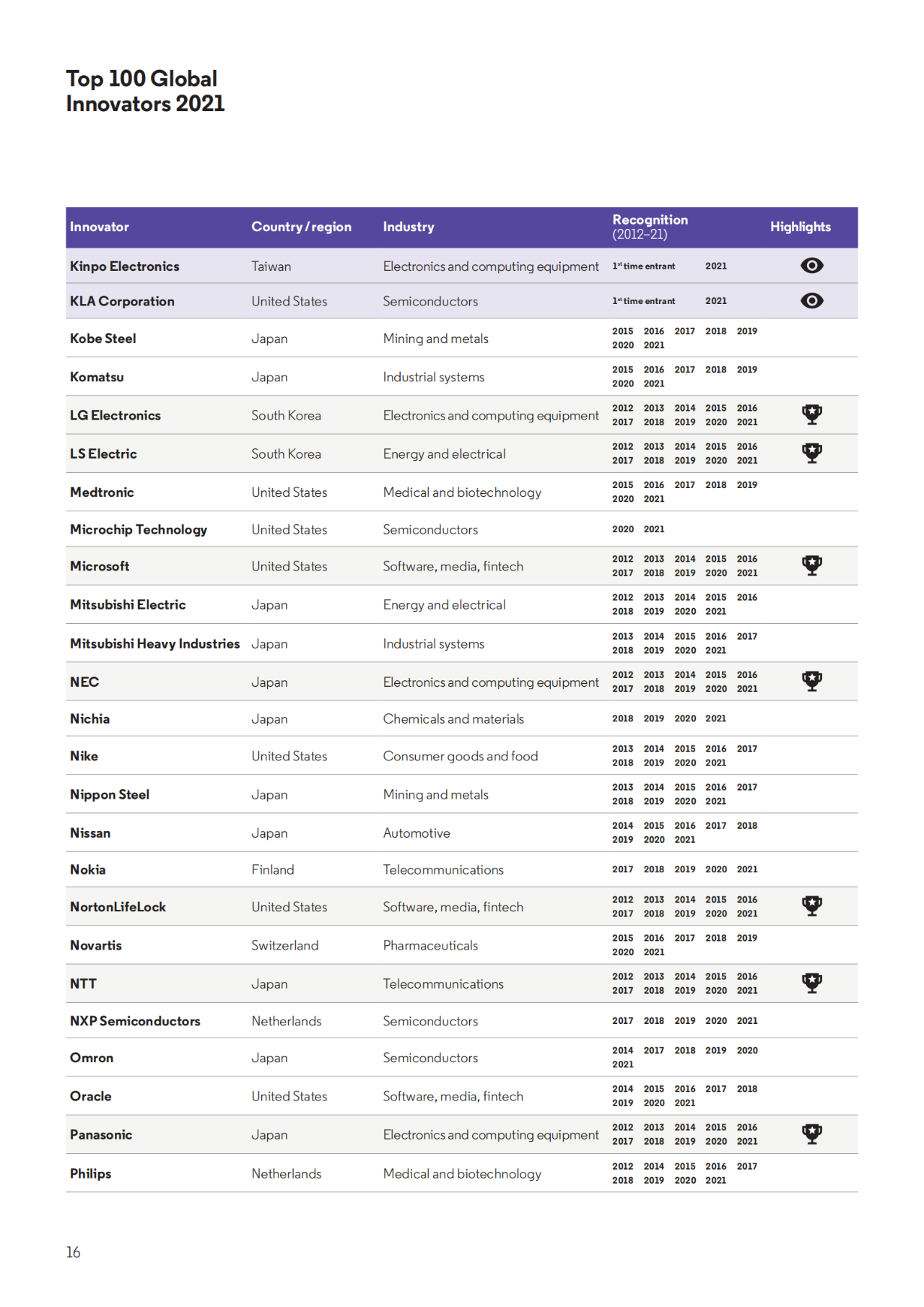 Top 100 Global Innovators 2021

| Innovator | Country / region | Industry | Recognition (2012–21) | Highlights |
|---|---|---|---|---|
| Kinpo Electronics | Taiwan | Electronics and computing equipment | 1st time entrant 2021 | |
| KLA Corporation | United States | Semiconductors | 1st time entrant 2021 | |
| Kobe Steel | Japan | Mining and metals | 2015 2016 2017 2018 2019 2020 2021 | |
| Komatsu | Japan | Industrial systems | 2015 2016 2017 2018 2019 2020 2021 | |
| LG Electronics | South Korea | Electronics and computing equipment | 2012 2013 2014 2015 2016 2017 2018 2019 2020 2021 | |
| LS Electric | South Korea | Energy and electrical | 2012 2013 2014 2015 2016 2017 2018 2019 2020 2021 | |
| Medtronic | United States | Medical and biotechnology | 2015 2016 2017 2018 2019 2020 2021 | |
| Microchip Technology | United States | Semiconductors | 2020 2021 | |
| Microsoft | United States | Software, media, fintech | 2012 2013 2014 2015 2016 2017 2018 2019 2020 2021 | |
| Mitsubishi Electric | Japan | Energy and electrical | 2012 2013 2014 2015 2016 2018 2019 2020 2021 | |
| Mitsubishi Heavy Industries | Japan | Industrial systems | 2013 2014 2015 2016 2017 2018 2019 2020 2021 | |
| NEC | Japan | Electronics and computing equipment | 2012 2013 2014 2015 2016 2017 2018 2019 2020 2021 | |
| Nichia | Japan | Chemicals and materials | 2018 2019 2020 2021 | |
| Nike | United States | Consumer goods and food | 2013 2014 2015 2016 2017 2018 2019 2020 2021 | |
| Nippon Steel | Japan | Mining and metals | 2013 2014 2015 2016 2017 2018 2019 2020 2021 | |
| Nissan | Japan | Automotive | 2014 2015 2016 2017 2018 2019 2020 2021 | |
| Nokia | Finland | Telecommunications | 2017 2018 2019 2020 2021 | |
| NortonLifeLock | United States | Software, media, fintech | 2012 2013 2014 2015 2016 2017 2018 2019 2020 2021 | |
| Novartis | Switzerland | Pharmaceuticals | 2015 2016 2017 2018 2019 2020 2021 | |
| NTT | Japan | Telecommunications | 2012 2013 2014 2015 2016 2017 2018 2019 2020 2021 | |
| NXP Semiconductors | Netherlands | Semiconductors | 2017 2018 2019 2020 2021 | |
| Omron | Japan | Semiconductors | 2014 2017 2018 2019 2020 2021 | |
| Oracle | United States | Software, media, fintech | 2014 2015 2016 2017 2018 2019 2020 2021 | |
| Panasonic | Japan | Electronics and computing equipment | 2012 2013 2014 2015 2016 2017 2018 2019 2020 2021 | |
| Philips | Netherlands | Medical and biotechnology | 2012 2014 2015 2016 2017 2018 2019 2020 2021 | |

16